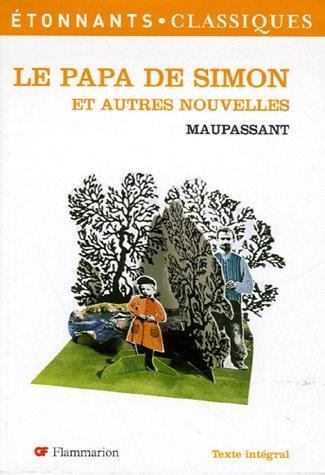 ÉTONNANTS • CLASSIQUES

LE PAPA DE SIMON
ET AUTRES NOUVELLES

MAUPASSANT

GF Flammarion

Texte intégral